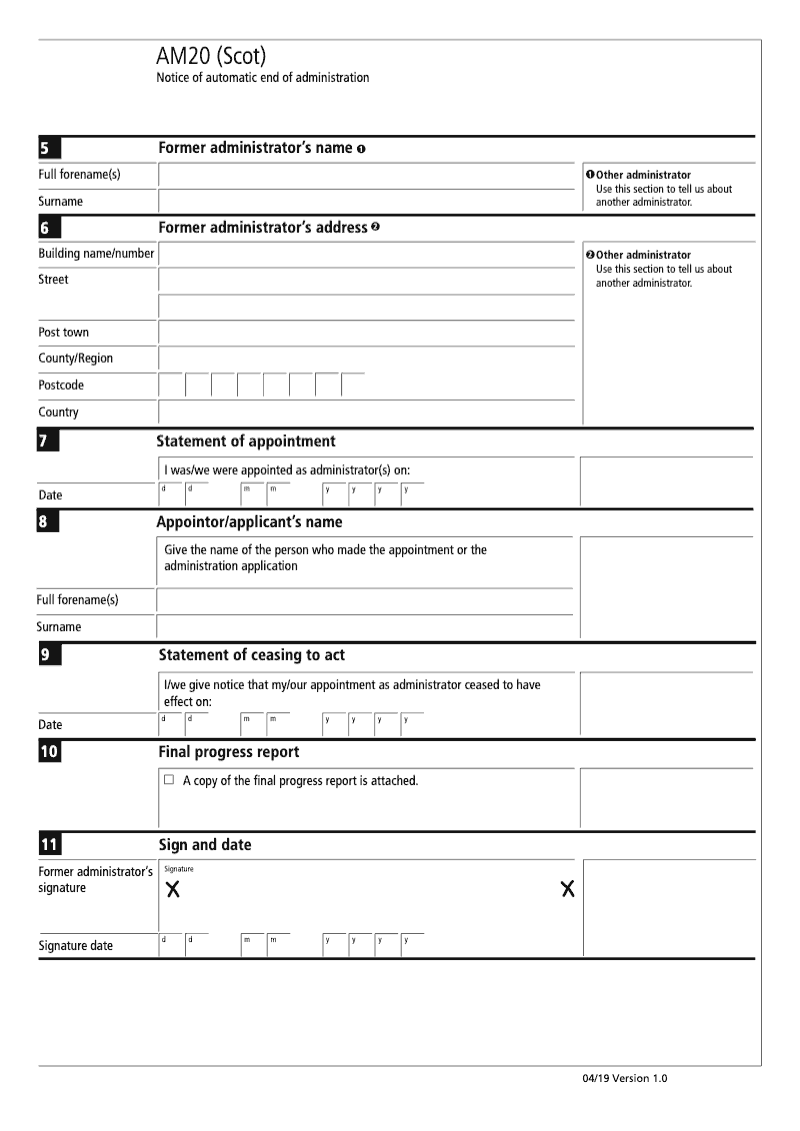 AM20 (Scot)
Notice of automatic end of administration

5 Former administrator's name ❶

Full forename(s)

Surname

❶ Other administrator
Use this section to tell us about another administrator.

6 Former administrator's address ❷

Building name/number

Street

Post town

County/Region

Postcode

Country

❷ Other administrator
Use this section to tell us about another administrator.

7 Statement of appointment

I was/we were appointed as administrator(s) on:

Date d d m m y y y y

8 Appointor/applicant's name

Give the name of the person who made the appointment or the administration application

Full forename(s)

Surname

9 Statement of ceasing to act

I/we give notice that my/our appointment as administrator ceased to have effect on:

Date d d m m y y y y

10 Final progress report

☐ A copy of the final progress report is attached.

11 Sign and date

Former administrator's signature

Signature
X X

Signature date d d m m y y y y

04/19 Version 1.0